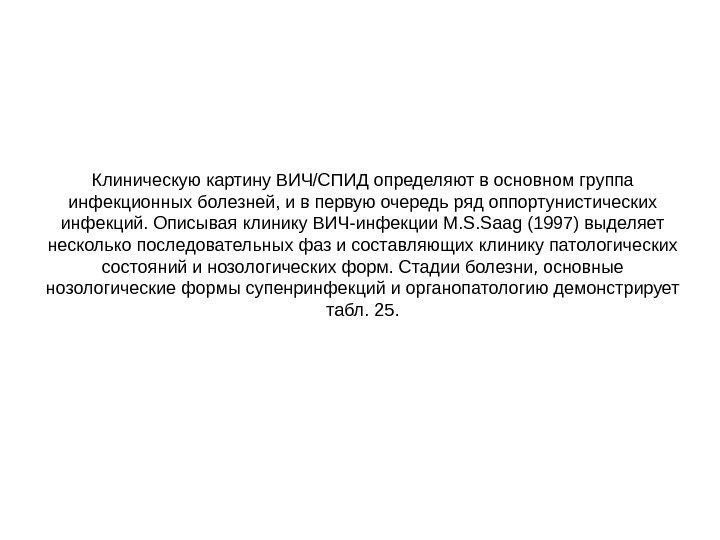 Клиническую картину ВИЧ/СПИД определяют в основном группа инфекционных болезней, и в первую очередь ряд оппортунистических инфекций. Описывая клинику ВИЧ-инфекции M.S.Saag (1997) выделяет несколько последовательных фаз и составляющих клинику патологических состояний и нозологических форм. Стадии болезни, основные нозологические формы супенринфекций и органопатологию демонстрирует табл. 25.